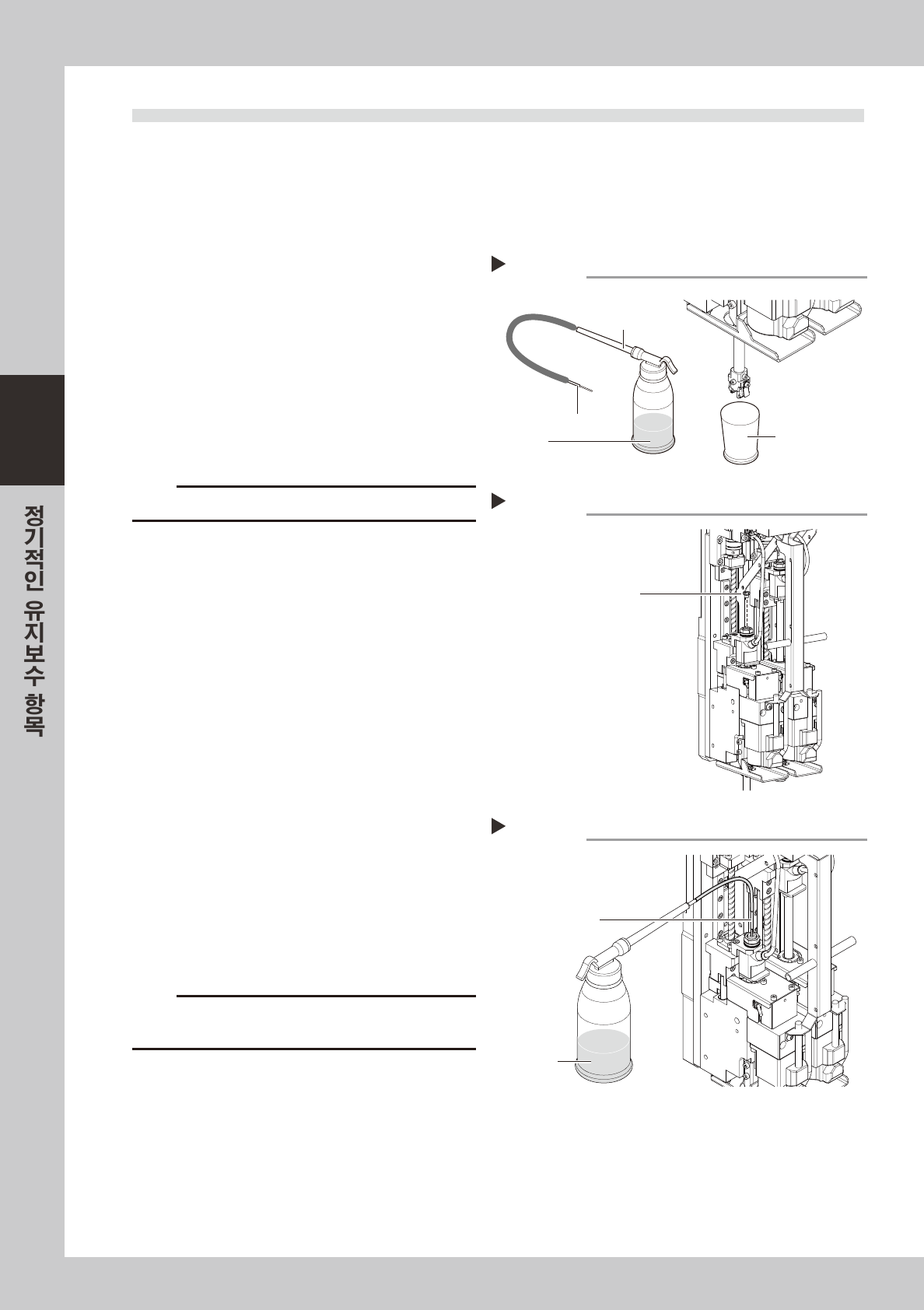 정기적인 유지보수 항목